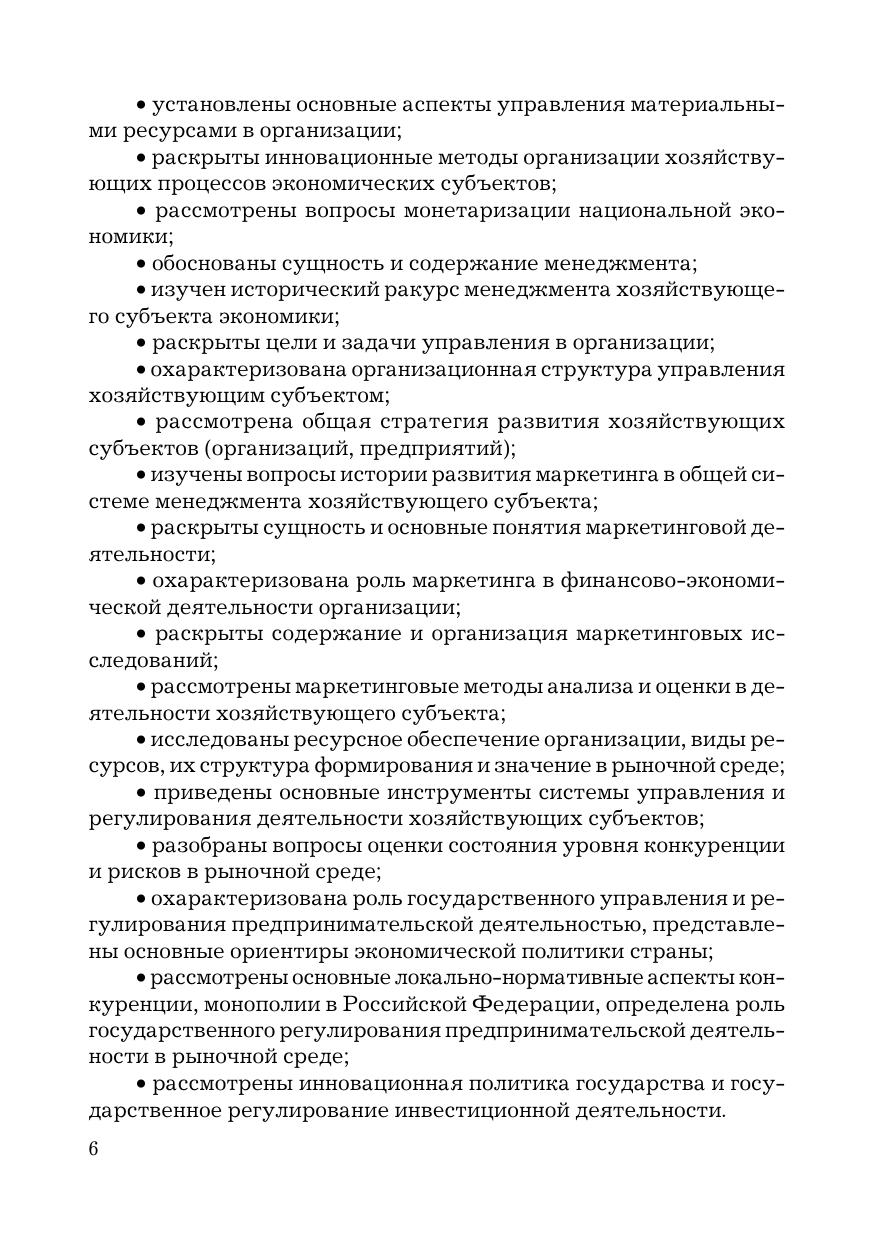 • установлены основные аспекты управления материальными ресурсами в организации;

• раскрыты инновационные методы организации хозяйствующих процессов экономических субъектов;

• рассмотрены вопросы монетаризации национальной экономики;

• обоснованы сущность и содержание менеджмента;

• изучен исторический ракурс менеджмента хозяйствующего субъекта экономики;

• раскрыты цели и задачи управления в организации;

• охарактеризована организационная структура управления хозяйствующим субъектом;

• рассмотрена общая стратегия развития хозяйствующих субъектов (организаций, предприятий);

• изучены вопросы истории развития маркетинга в общей системе менеджмента хозяйствующего субъекта;

• раскрыты сущность и основные понятия маркетинговой деятельности;

• охарактеризована роль маркетинга в финансово-экономической деятельности организации;

• раскрыты содержание и организация маркетинговых исследований;

• рассмотрены маркетинговые методы анализа и оценки в деятельности хозяйствующего субъекта;

• исследованы ресурсное обеспечение организации, виды ресурсов, их структура формирования и значение в рыночной среде;

• приведены основные инструменты системы управления и регулирования деятельности хозяйствующих субъектов;

• разобраны вопросы оценки состояния уровня конкуренции и рисков в рыночной среде;

• охарактеризована роль государственного управления и регулирования предпринимательской деятельностью, представлены основные ориентиры экономической политики страны;

• рассмотрены основные локально-нормативные аспекты конкуренции, монополии в Российской Федерации, определена роль государственного регулирования предпринимательской деятельности в рыночной среде;

• рассмотрены инновационная политика государства и государственное регулирование инвестиционной деятельности.

6